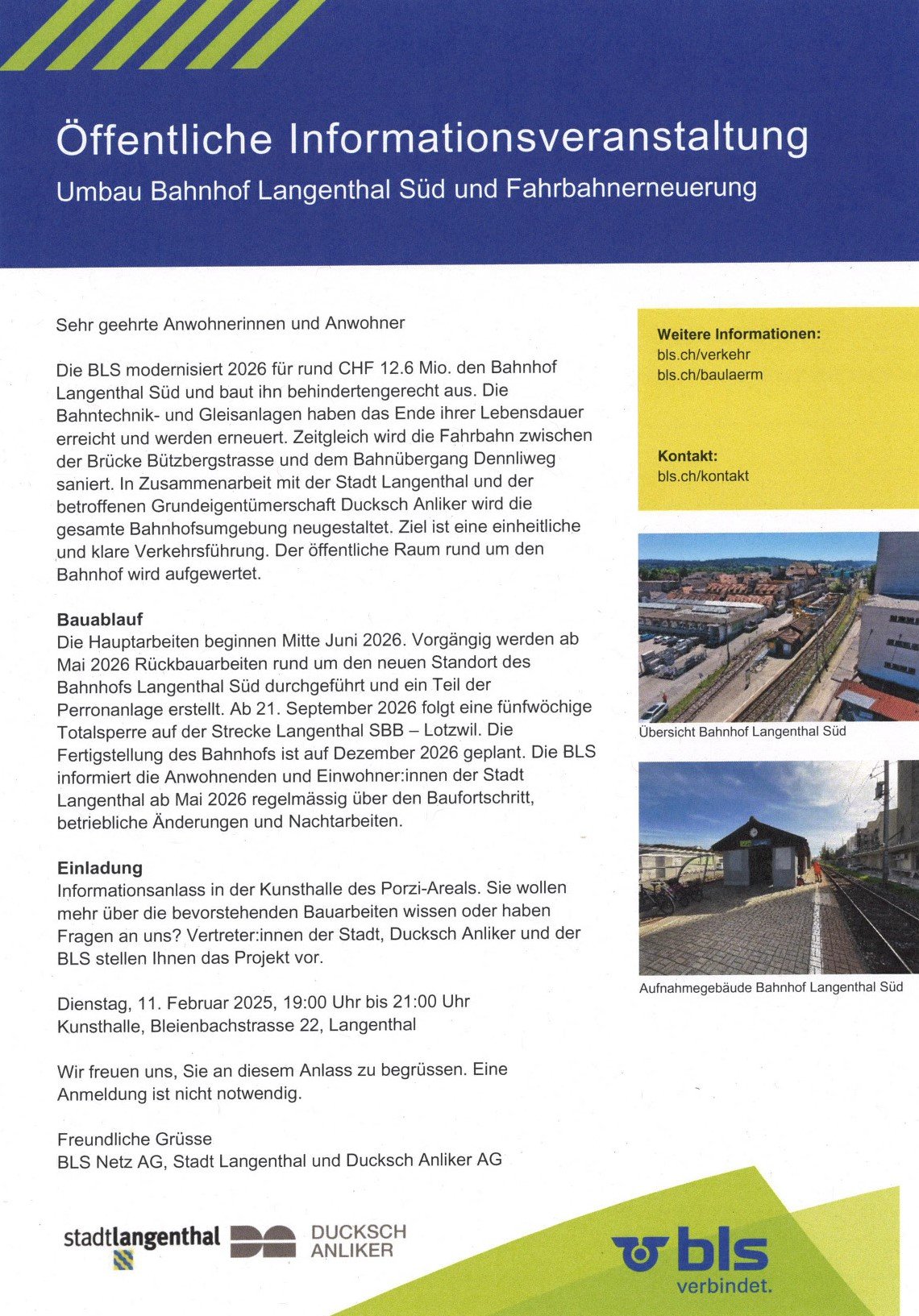 Öffentliche Informationsveranstaltung
Umbau Bahnhof Langenthal Süd und Fahrbahnerneuerung

Sehr geehrte Anwohnerinnen und Anwohner

Die BLS modernisiert 2026 für rund CHF 12.6 Mio. den Bahnhof Langenthal Süd und baut ihn behindertengerecht aus. Die Bahntechnik- und Gleisanlagen haben das Ende ihrer Lebensdauer erreicht und werden erneuert. Zeitgleich wird die Fahrbahn zwischen der Brücke Bützbergstrasse und dem Bahnübergang Dennliweg saniert. In Zusammenarbeit mit der Stadt Langenthal und der betroffenen Grundeigentümerschaft Ducksch Anliker wird die gesamte Bahnhofsumgebung neugestaltet. Ziel ist eine einheitliche und klare Verkehrsführung. Der öffentliche Raum rund um den Bahnhof wird aufgewertet.

Bauablauf
Die Hauptarbeiten beginnen Mitte Juni 2026. Vorgängig werden ab Mai 2026 Rückbauarbeiten rund um den neuen Standort des Bahnhofs Langenthal Süd durchgeführt und ein Teil der Perronanlage erstellt. Ab 21. September 2026 folgt eine fünfwöchige Totalsperre auf der Strecke Langenthal SBB – Lotzwil. Die Fertigstellung des Bahnhofs ist auf Dezember 2026 geplant. Die BLS informiert die Anwohnenden und Einwohner:innen der Stadt Langenthal ab Mai 2026 regelmässig über den Baufortschritt, betriebliche Änderungen und Nachtarbeiten.

Einladung
Informationsanlass in der Kunsthalle des Porzi-Areals. Sie wollen mehr über die bevorstehenden Bauarbeiten wissen oder haben Fragen an uns? Vertreter:innen der Stadt, Ducksch Anliker und der BLS stellen Ihnen das Projekt vor.

Dienstag, 11. Februar 2025, 19:00 Uhr bis 21:00 Uhr
Kunsthalle, Bleienbachstrasse 22, Langenthal

Wir freuen uns, Sie an diesem Anlass zu begrüssen. Eine Anmeldung ist nicht notwendig.

Freundliche Grüsse
BLS Netz AG, Stadt Langenthal und Ducksch Anliker AG

Weitere Informationen:
bls.ch/verkehr
bls.ch/baulaerm

Kontakt:
bls.ch/kontakt

Übersicht Bahnhof Langenthal Süd

Aufnahmegebäude Bahnhof Langenthal Süd

stadtlangenthal
DUCKSCH ANLIKER
bls
verbindet.